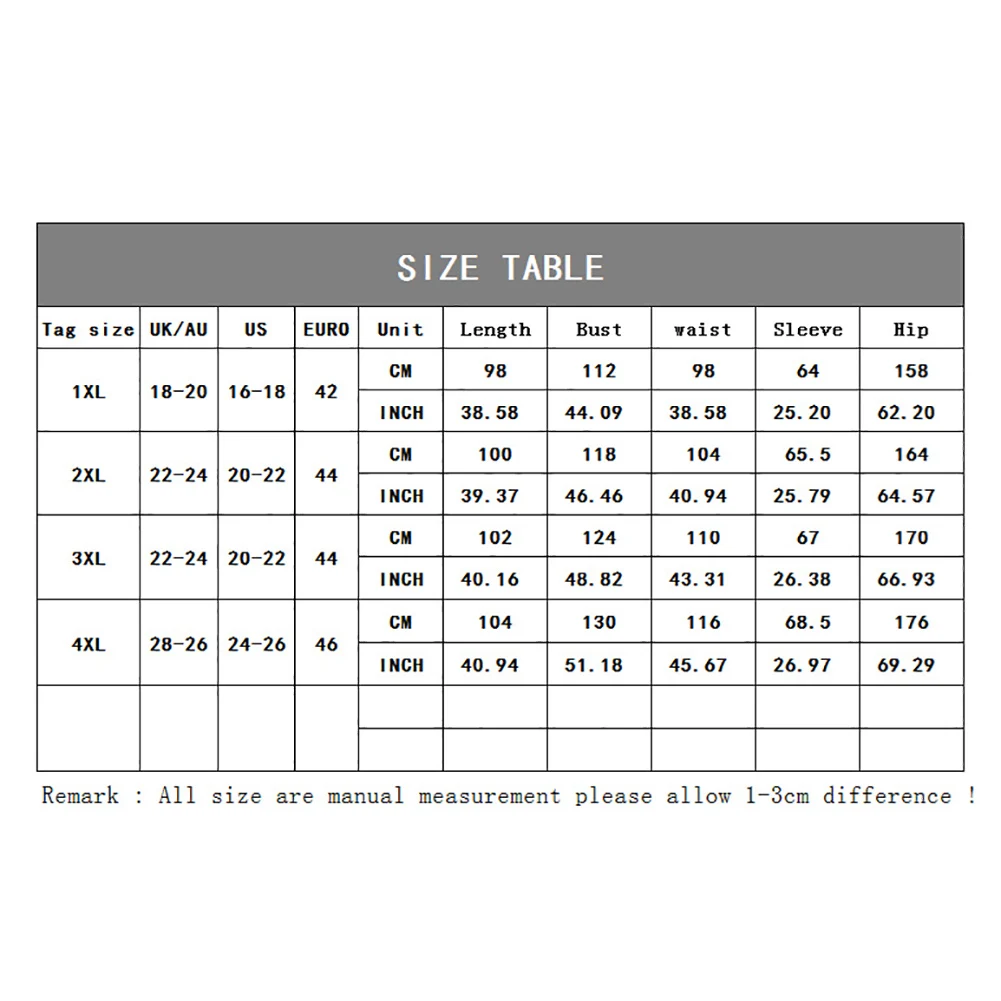 SIZE TABLE

| Tag size | UK/AU | US | EURO | Unit | Length | Bust | waist | Sleeve | Hip |
|---|---|---|---|---|---|---|---|---|---|
| 1XL | 18-20 | 16-18 | 42 | CM | 98 | 112 | 98 | 64 | 158 |
| | | | | INCH | 38.58 | 44.09 | 38.58 | 25.20 | 62.20 |
| 2XL | 22-24 | 20-22 | 44 | CM | 100 | 118 | 104 | 65.5 | 164 |
| | | | | INCH | 39.37 | 46.46 | 40.94 | 25.79 | 64.57 |
| 3XL | 22-24 | 20-22 | 44 | CM | 102 | 124 | 110 | 67 | 170 |
| | | | | INCH | 40.16 | 48.82 | 43.31 | 26.38 | 66.93 |
| 4XL | 28-26 | 24-26 | 46 | CM | 104 | 130 | 116 | 68.5 | 176 |
| | | | | INCH | 40.94 | 51.18 | 45.67 | 26.97 | 69.29 |
| | | | | | | | | | |
| | | | | | | | | | |

Remark : All size are manual measurement please allow 1-3cm difference !